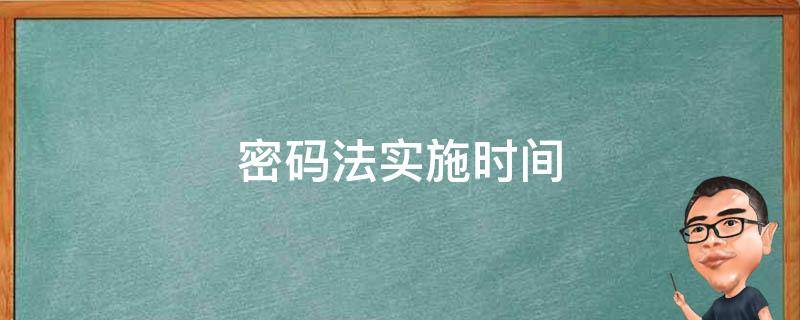 密码法实施时间